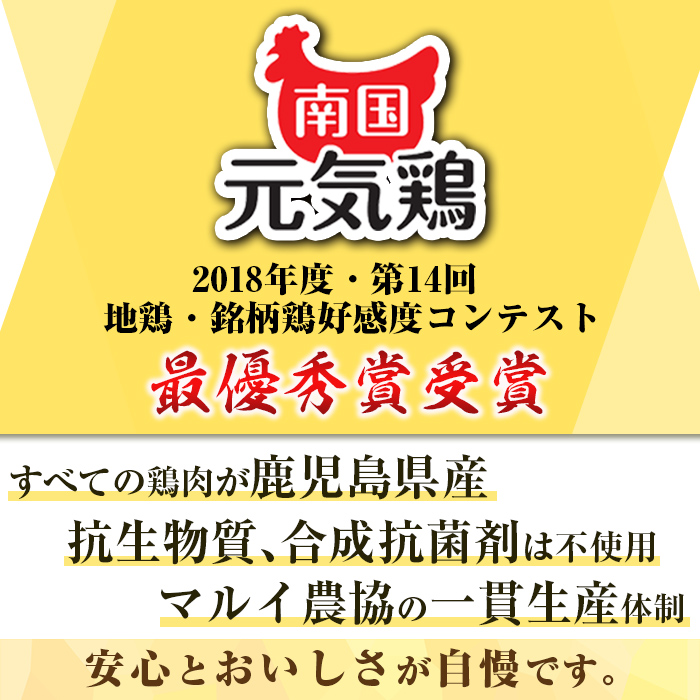 南国
元気鶏

2018年度・第14回
地鶏・銘柄鶏好感度コンテスト

最優秀賞受賞

すべての鶏肉が鹿児島県産

抗生物質、合成抗菌剤は不使用

マルイ農協の一貫生産体制

安心とおいしさが自慢です。